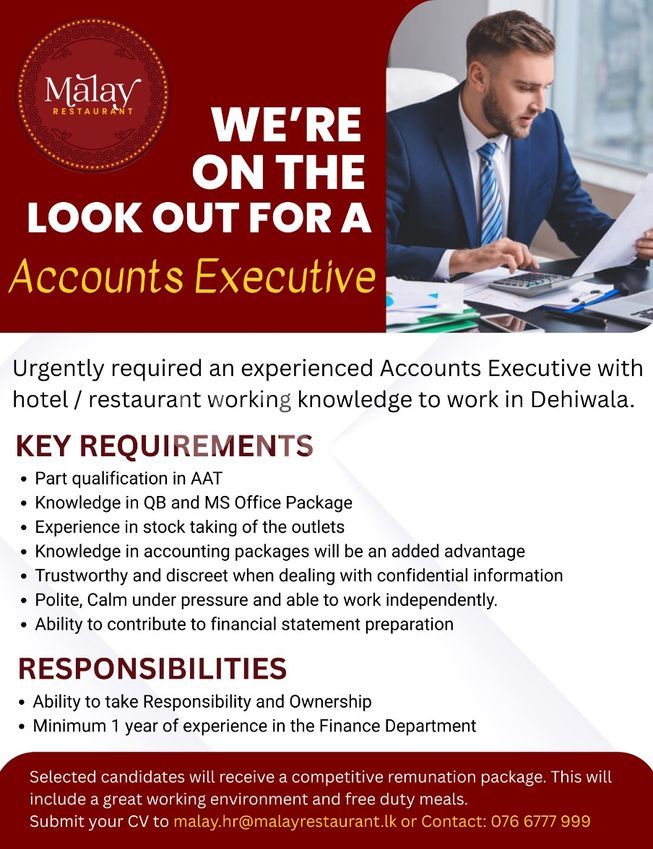 Malay
RESTAURANT

WE'RE ON THE LOOK OUT FOR A

Accounts Executive

Urgently required an experienced Accounts Executive with hotel / restaurant working knowledge to work in Dehiwala.

KEY REQUIREMENTS

• Part qualification in AAT
• Knowledge in QB and MS Office Package
• Experience in stock taking of the outlets
• Knowledge in accounting packages will be an added advantage
• Trustworthy and discreet when dealing with confidential information
• Polite, Calm under pressure and able to work independently.
• Ability to contribute to financial statement preparation

RESPONSIBILITIES

• Ability to take Responsibility and Ownership
• Minimum 1 year of experience in the Finance Department

Selected candidates will receive a competitive remunation package. This will include a great working environment and free duty meals.
Submit your CV to malay.hr@malayrestaurant.lk or Contact: 076 6777 999